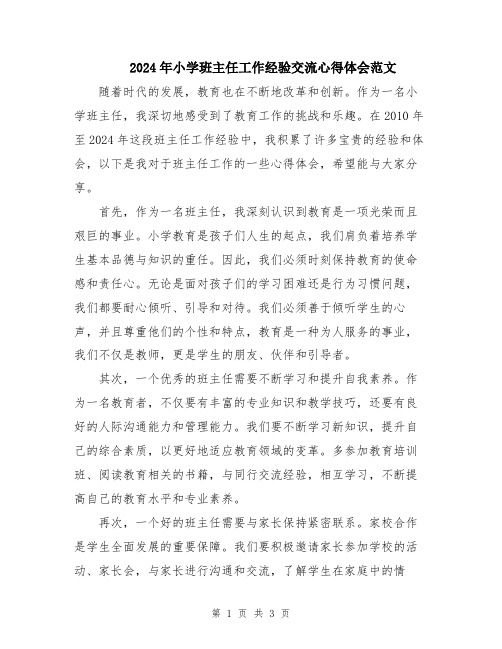 2024年小学班主任工作经验交流心得体会范文

随着时代的发展，教育也在不断地改革和创新。作为一名小学班主任，我深切地感受到了教育工作的挑战和乐趣。在2010年至2024年这段班主任工作经验中，我积累了许多宝贵的经验和体会，以下是我对于班主任工作的一些心得体会，希望能与大家分享。

首先，作为一名班主任，我深刻认识到教育是一项光荣而且艰巨的事业。小学教育是孩子们人生的起点，我们肩负着培养学生基本品德与知识的重任。因此，我们必须时刻保持教育的使命感和责任心。无论是面对孩子们的学习困难还是行为习惯问题，我们都要耐心倾听、引导和对待。我们必须善于倾听学生的心声，并且尊重他们的个性和特点，教育是一种为人服务的事业，我们不仅是教师，更是学生的朋友、伙伴和引导者。

其次，一个优秀的班主任需要不断学习和提升自我素养。作为一名教育者，不仅要有丰富的专业知识和教学技巧，还要有良好的人际沟通能力和管理能力。我们要不断学习新知识，提升自己的综合素质，以更好地适应教育领域的变革。多参加教育培训班、阅读教育相关的书籍，与同行交流经验，相互学习，不断提高自己的教育水平和专业素养。

再次，一个好的班主任需要与家长保持紧密联系。家校合作是学生全面发展的重要保障。我们要积极邀请家长参加学校的活动、家长会，与家长进行沟通和交流，了解学生在家庭中的情

第 1 页 共 3 页